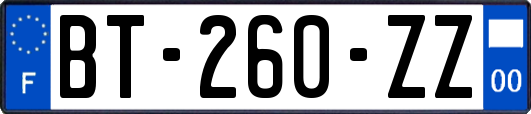 F

BT-260-ZZ

00